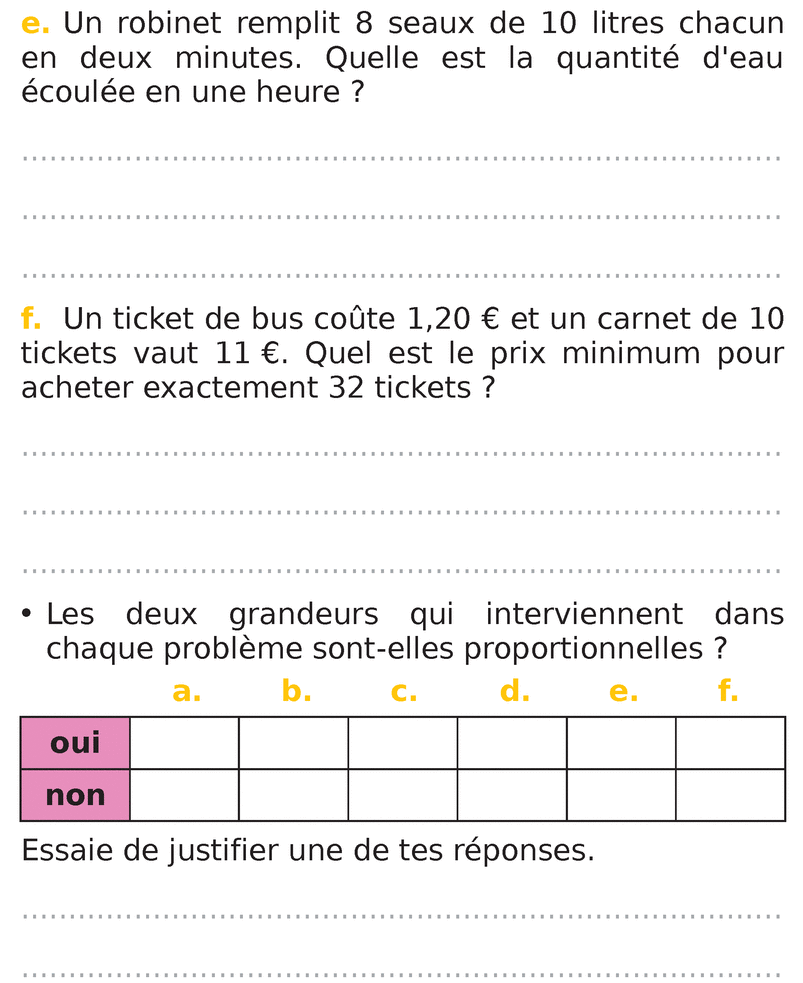 e. Un robinet remplit 8 seaux de 10 litres chacun en deux minutes. Quelle est la quantité d'eau écoulée en une heure ?

f. Un ticket de bus coûte 1,20 € et un carnet de 10 tickets vaut 11 €. Quel est le prix minimum pour acheter exactement 32 tickets ?

• Les deux grandeurs qui interviennent dans chaque problème sont-elles proportionnelles ?

| | a. | b. | c. | d. | e. | f. |
|---|---|---|---|---|---|---|
| oui | | | | | | |
| non | | | | | | |

Essaie de justifier une de tes réponses.